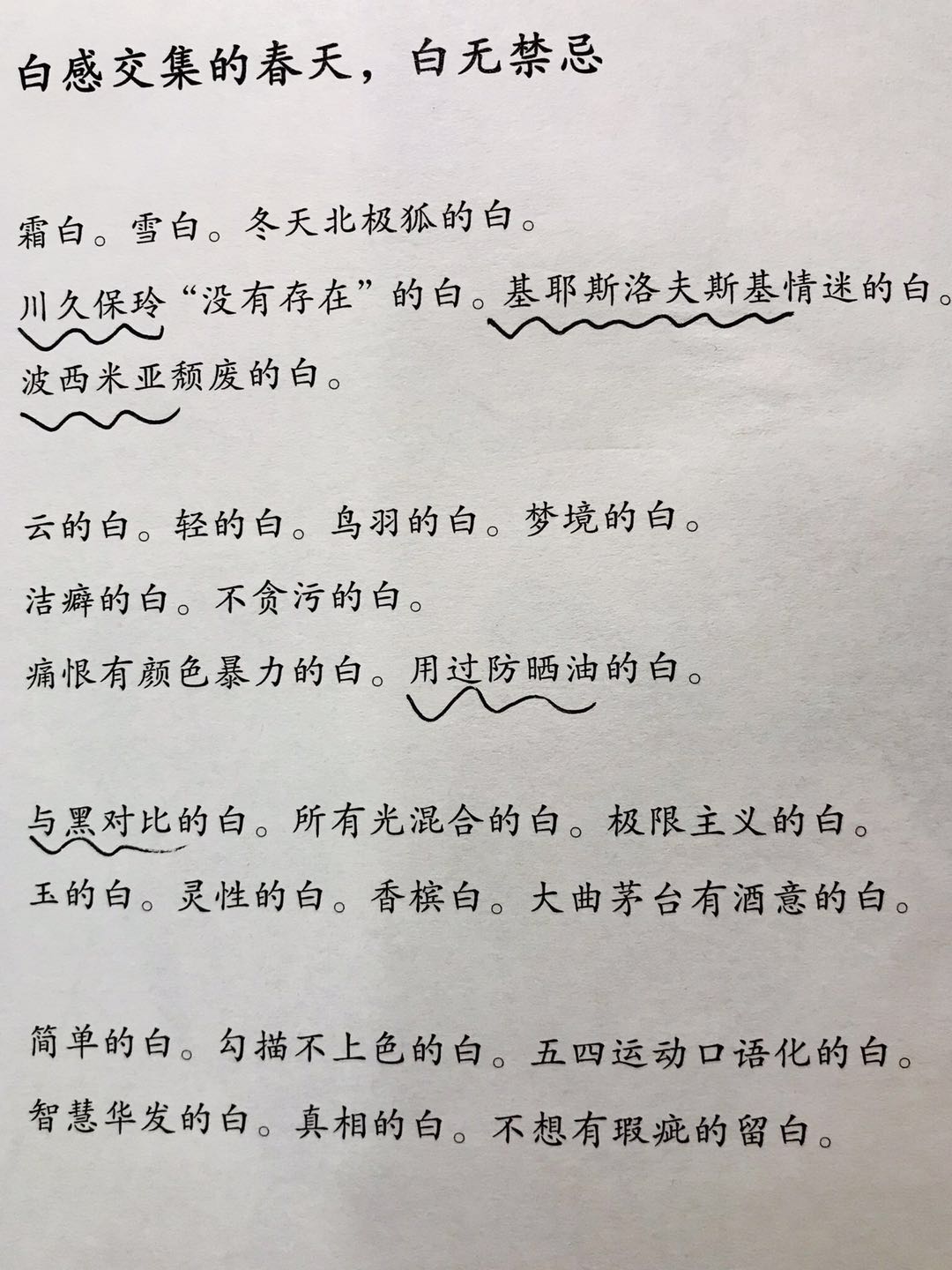 白感交集的春天，白无禁忌

霜白。雪白。冬天北极狐的白。

川久保玲“没有存在”的白。基耶斯洛夫斯基情迷的白。

波西米亚颓废的白。

云的白。轻的白。鸟羽的白。梦境的白。

洁癖的白。不贪污的白。

痛恨有颜色暴力的白。用过防晒油的白。

与黑对比的白。所有光混合的白。极限主义的白。

玉的白。灵性的白。香槟白。大曲茅台有酒意的白。

简单的白。勾描不上色的白。五四运动口语化的白。

智慧华发的白。真相的白。不想有瑕疵的留白。